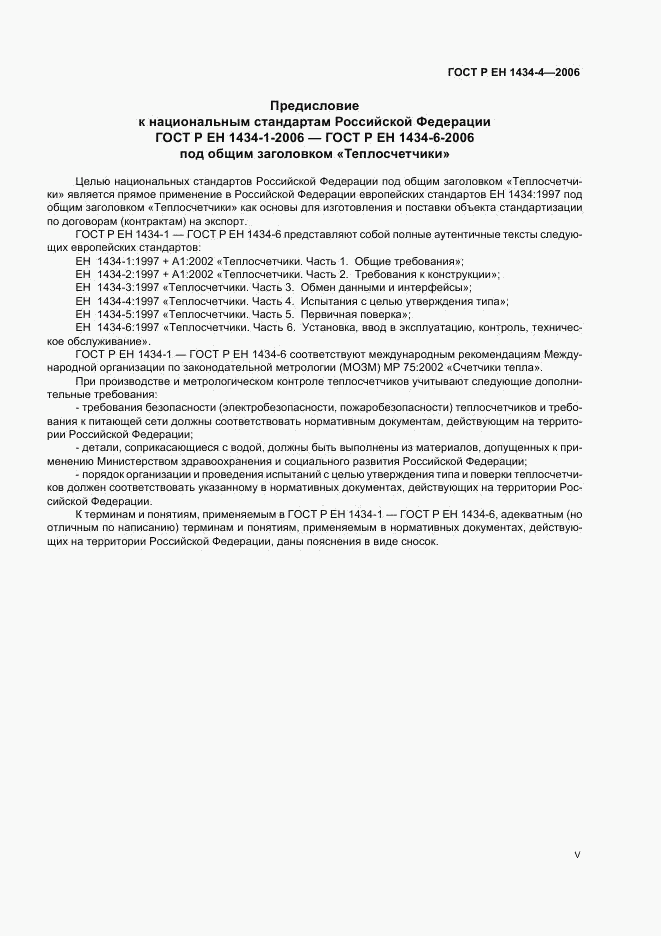 ГОСТ Р ЕН 1434-4—2006

Предисловие
к национальным стандартам Российской Федерации
ГОСТ Р ЕН 1434-1-2006 — ГОСТ Р ЕН 1434-6-2006
под общим заголовком «Теплосчетчики»

Целью национальных стандартов Российской Федерации под общим заголовком «Теплосчетчики» является прямое применение в Российской Федерации европейских стандартов ЕН 1434:1997 под общим заголовком «Теплосчетчики» как основы для изготовления и поставки объекта стандартизации по договорам (контрактам) на экспорт.

ГОСТ Р ЕН 1434-1 — ГОСТ Р ЕН 1434-6 представляют собой полные аутентичные тексты следующих европейских стандартов:

ЕН 1434-1:1997 + А1:2002 «Теплосчетчики. Часть 1. Общие требования»;

ЕН 1434-2:1997 + А1:2002 «Теплосчетчики. Часть 2. Требования к конструкции»;

ЕН 1434-3:1997 «Теплосчетчики. Часть 3. Обмен данными и интерфейсы»;

ЕН 1434-4:1997 «Теплосчетчики. Часть 4. Испытания с целью утверждения типа»;

ЕН 1434-5:1997 «Теплосчетчики. Часть 5. Первичная поверка»;

ЕН 1434-6:1997 «Теплосчетчики. Часть 6. Установка, ввод в эксплуатацию, контроль, техническое обслуживание».

ГОСТ Р ЕН 1434-1 — ГОСТ Р ЕН 1434-6 соответствуют международным рекомендациям Международной организации по законодательной метрологии (МОЗМ) МР 75:2002 «Счетчики тепла».

При производстве и метрологическом контроле теплосчетчиков учитывают следующие дополнительные требования:

- требования безопасности (электробезопасности, пожаробезопасности) теплосчетчиков и требования к питающей сети должны соответствовать нормативным документам, действующим на территории Российской Федерации;

- детали, соприкасающиеся с водой, должны быть выполнены из материалов, допущенных к применению Министерством здравоохранения и социального развития Российской Федерации;

- порядок организации и проведения испытаний с целью утверждения типа и поверки теплосчетчиков должен соответствовать указанному в нормативных документах, действующих на территории Российской Федерации.

К терминам и понятиям, применяемым в ГОСТ Р ЕН 1434-1 — ГОСТ Р ЕН 1434-6, адекватным (но отличным по написанию) терминам и понятиям, применяемым в нормативных документах, действующих на территории Российской Федерации, даны пояснения в виде сносок.

V